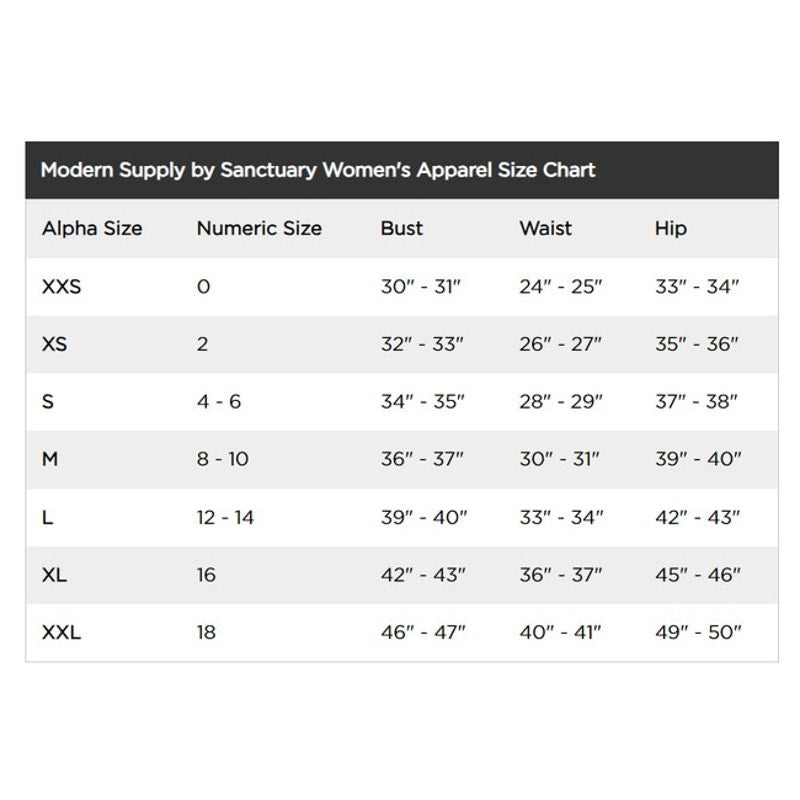 Modern Supply by Sanctuary Women's Apparel Size Chart

| Alpha Size | Numeric Size | Bust | Waist | Hip |
|---|---|---|---|---|
| XXS | 0 | 30" - 31" | 24" - 25" | 33" - 34" |
| XS | 2 | 32" - 33" | 26" - 27" | 35" - 36" |
| S | 4 - 6 | 34" - 35" | 28" - 29" | 37" - 38" |
| M | 8 - 10 | 36" - 37" | 30" - 31" | 39" - 40" |
| L | 12 - 14 | 39" - 40" | 33" - 34" | 42" - 43" |
| XL | 16 | 42" - 43" | 36" - 37" | 45" - 46" |
| XXL | 18 | 46" - 47" | 40" - 41" | 49" - 50" |